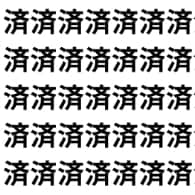 済済済済済済済
済済済済済済済
済済済済済済済
済済済済済済済
済済済済済済済